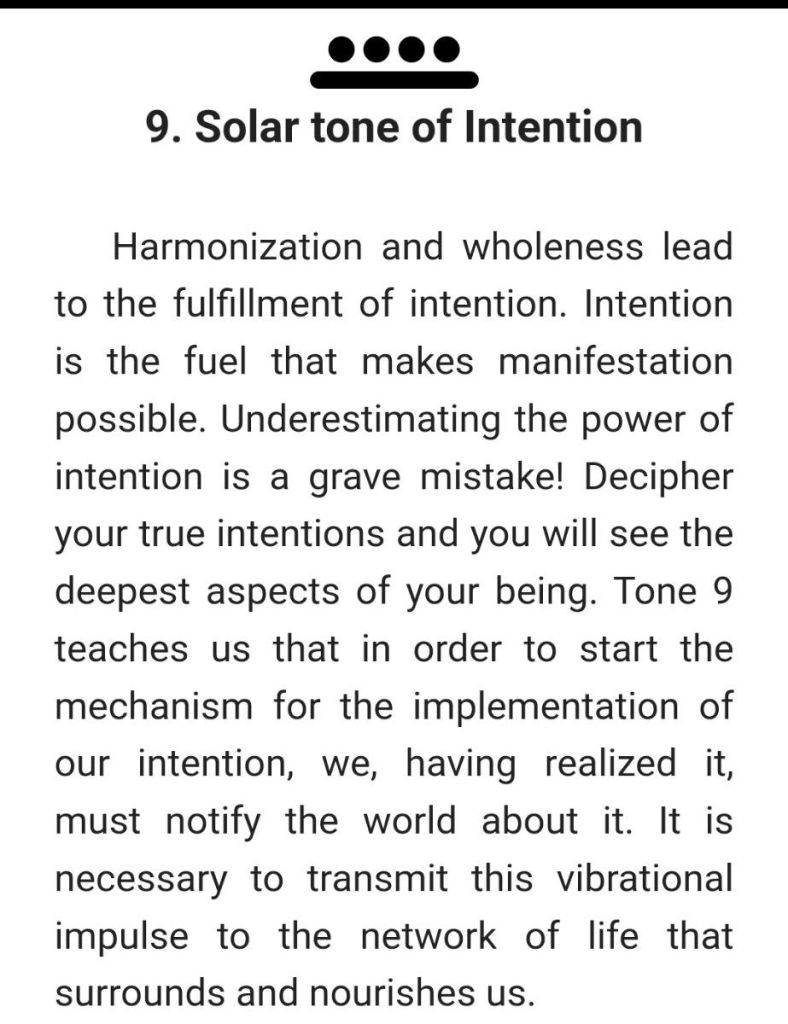 9. Solar tone of Intention

Harmonization and wholeness lead to the fulfillment of intention. Intention is the fuel that makes manifestation possible. Underestimating the power of intention is a grave mistake! Decipher your true intentions and you will see the deepest aspects of your being. Tone 9 teaches us that in order to start the mechanism for the implementation of our intention, we, having realized it, must notify the world about it. It is necessary to transmit this vibrational impulse to the network of life that surrounds and nourishes us.